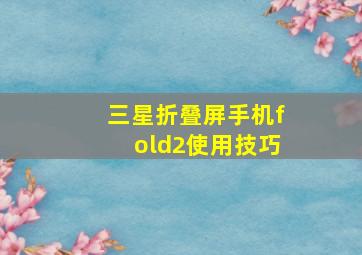 三星折叠屏手机fold2使用技巧